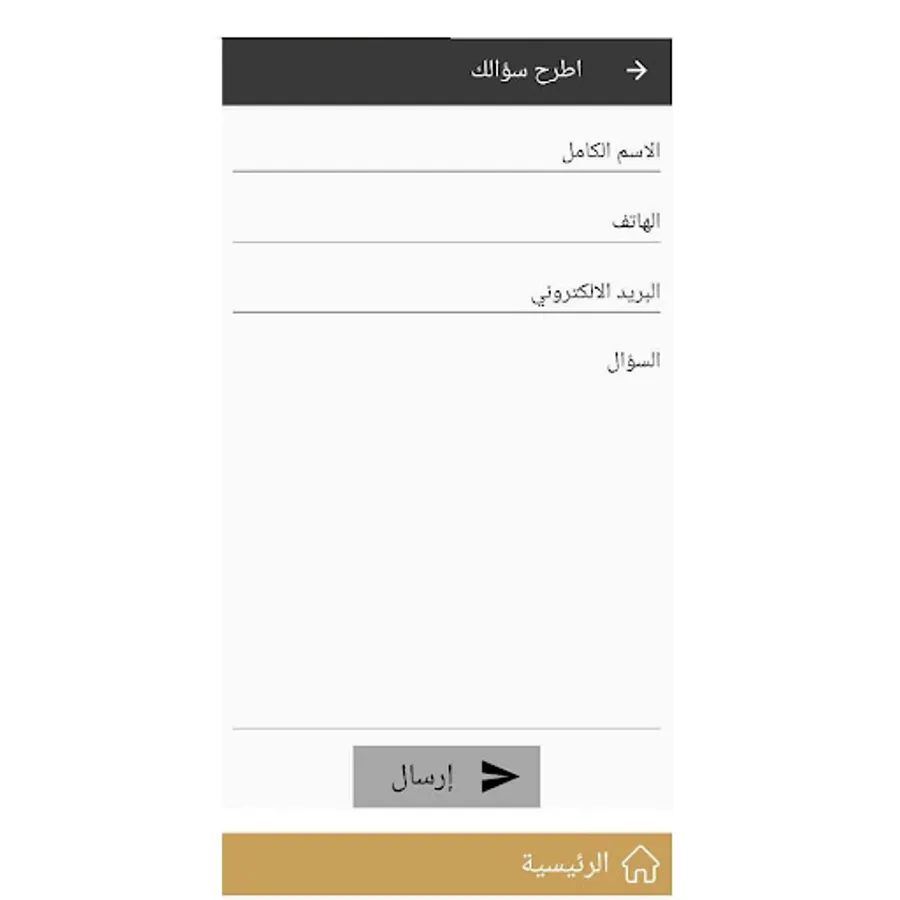 اطرح سؤالك

الاسم الكامل

الهاتف

البريد الالكتروني

السؤال

إرسال

الرئيسية